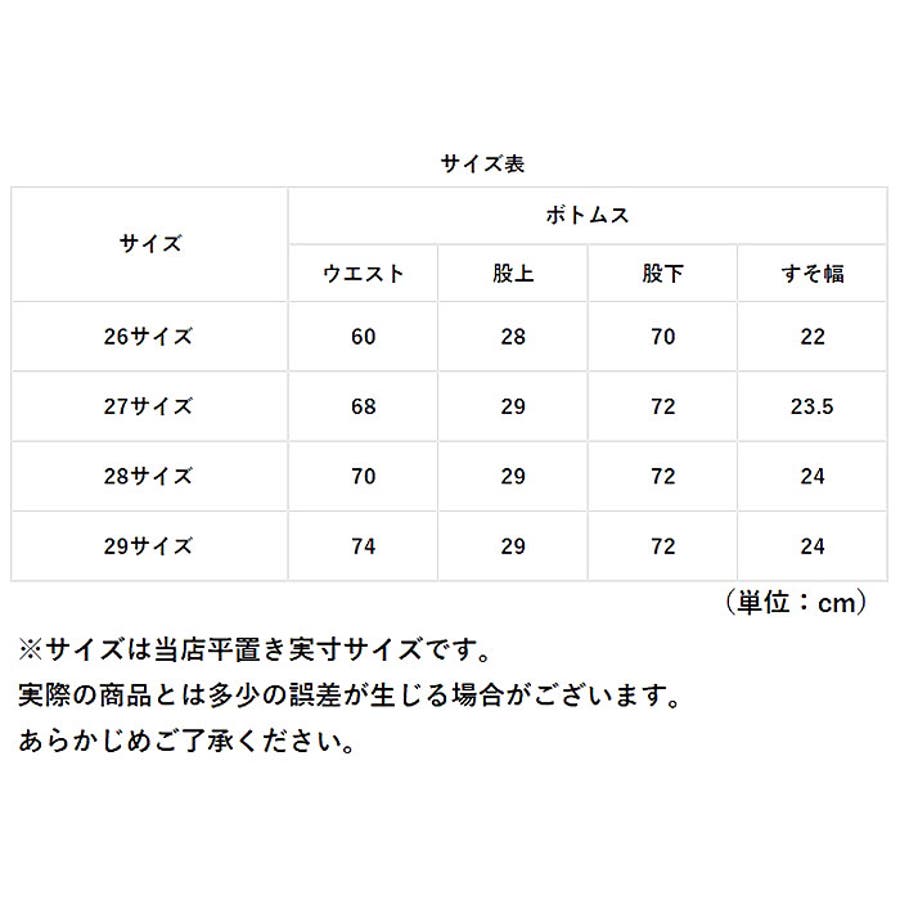 サイズ表

| サイズ | ボトムス | | | |
|---|---|---|---|---|
| | ウエスト | 股上 | 股下 | すそ幅 |
| 26サイズ | 60 | 28 | 70 | 22 |
| 27サイズ | 68 | 29 | 72 | 23.5 |
| 28サイズ | 70 | 29 | 72 | 24 |
| 29サイズ | 74 | 29 | 72 | 24 |

（単位：cm）

※サイズは当店平置き実寸サイズです。
実際の商品とは多少の誤差が生じる場合がございます。
あらかじめご了承ください。